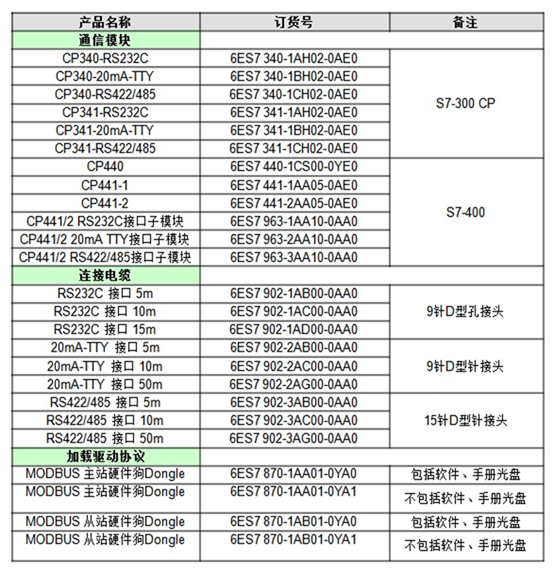 | 产品名称 | 订货号 | 备注 |
|---|---|---|
| 通信模块 | | |
| CP340-RS232C | 6ES7 340-1AH02-0AE0 | S7-300 CP |
| CP340-20mA-TTY | 6ES7 340-1BH02-0AE0 | |
| CP340-RS422/485 | 6ES7 340-1CH02-0AE0 | |
| CP341-RS232C | 6ES7 341-1AH02-0AE0 | |
| CP341-20mA-TTY | 6ES7 341-1BH02-0AE0 | |
| CP341-RS422/485 | 6ES7 341-1CH02-0AE0 | |
| CP440 | 6ES7 440-1CS00-0YE0 | S7-400 |
| CP441-1 | 6ES7 441-1AA05-0AE0 | |
| CP441-2 | 6ES7 441-2AA05-0AE0 | |
| CP441/2 RS232C接口子模块 | 6ES7 963-1AA10-0AA0 | |
| CP441/2 20mA TTY接口子模块 | 6ES7 963-2AA10-0AA0 | |
| CP441/2 RS422/485接口子模块 | 6ES7 963-3AA10-0AA0 | |
| 连接电缆 | | |
| RS232C 接口 5m | 6ES7 902-1AB00-0AA0 | 9针D型孔接头 |
| RS232C 接口 10m | 6ES7 902-1AC00-0AA0 | |
| RS232C 接口 15m | 6ES7 902-1AD00-0AA0 | |
| 20mA-TTY 接口 5m | 6ES7 902-2AB00-0AA0 | 9针D型针接头 |
| 20mA-TTY 接口 10m | 6ES7 902-2AC00-0AA0 | |
| 20mA-TTY 接口 50m | 6ES7 902-2AG00-0AA0 | |
| RS422/485 接口 5m | 6ES7 902-3AB00-0AA0 | 15针D型针接头 |
| RS422/485 接口 10m | 6ES7 902-3AC00-0AA0 | |
| RS422/485 接口 50m | 6ES7 902-3AG00-0AA0 | |
| 加载驱动协议 | | |
| MODBUS 主站硬件狗Dongle | 6ES7 870-1AA01-0YA0 | 包括软件、手册光盘 |
| MODBUS 主站硬件狗Dongle | 6ES7 870-1AA01-0YA1 | 不包括软件、手册光盘 |
| MODBUS 从站硬件狗Dongle | 6ES7 870-1AB01-0YA0 | 包括软件、手册光盘 |
| MODBUS 从站硬件狗Dongle | 6ES7 870-1AB01-0YA1 | 不包括软件、手册光盘 |